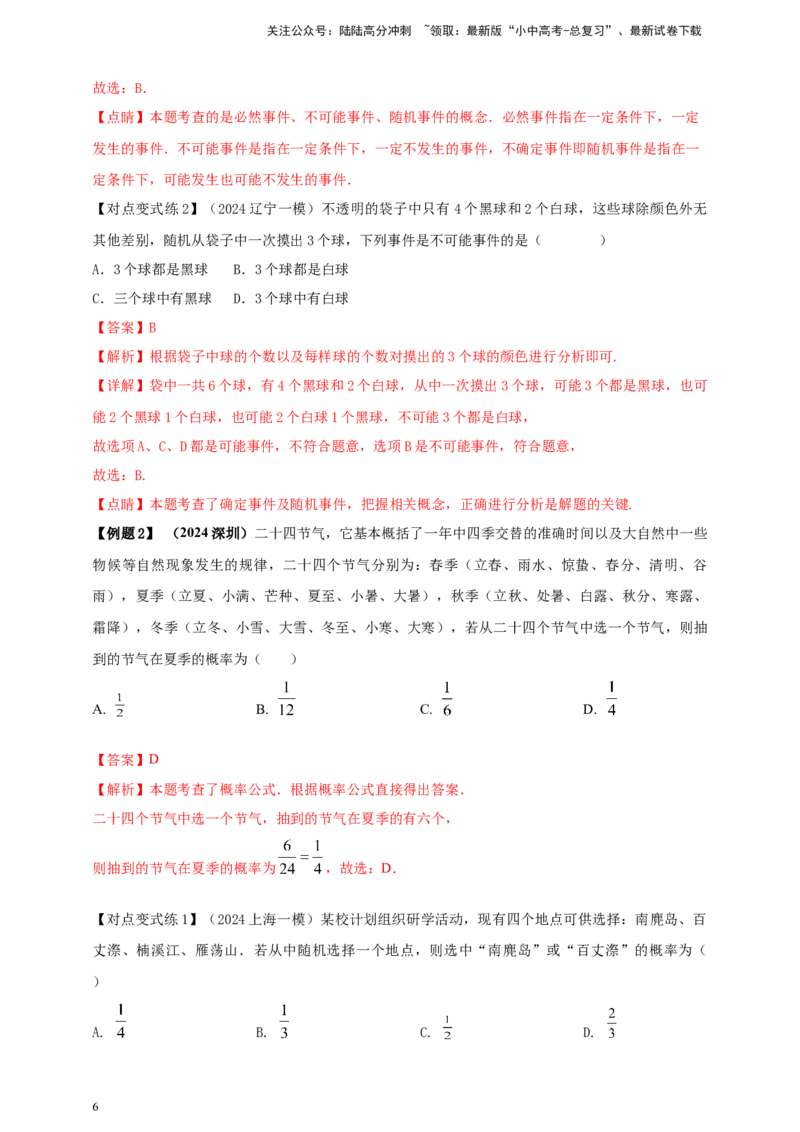 关注公众号：陆陆高分冲刺 ~领取：最新版“小中高考-总复习”、最新试卷下载

故选：B.

【点睛】本题考查的是必然事件、不可能事件、随机事件的概念．必然事件指在一定条件下，一定发生的事件．不可能事件是指在一定条件下，一定不发生的事件，不确定事件即随机事件是指在一定条件下，可能发生也可能不发生的事件．

【对点变式练2】（2024辽宁一模）不透明的袋子中只有4个黑球和2个白球，这些球除颜色外无其他差别，随机从袋子中一次摸出3个球，下列事件是不可能事件的是（　　）

A．3个球都是黑球　B．3个球都是白球

C．三个球中有黑球　D．3个球中有白球

【答案】B

【解析】根据袋子中球的个数以及每样球的个数对摸出的3个球的颜色进行分析即可.

【详解】袋中一共6个球，有4个黑球和2个白球，从中一次摸出3个球，可能3个都是黑球，也可能2个黑球1个白球，也可能2个白球1个黑球，不可能3个都是白球，

故选项A、C、D都是可能事件，不符合题意，选项B是不可能事件，符合题意，

故选：B.

【点睛】本题考查了确定事件及随机事件，把握相关概念，正确进行分析是解题的关键.

【例题2】（2024深圳）二十四节气，它基本概括了一年中四季交替的准确时间以及大自然中一些物候等自然现象发生的规律，二十四个节气分别为：春季（立春、雨水、惊蛰、春分、清明、谷雨），夏季（立夏、小满、芒种、夏至、小暑、大暑），秋季（立秋、处暑、白露、秋分、寒露、霜降），冬季（立冬、小雪、大雪、冬至、小寒、大寒），若从二十四个节气中选一个节气，则抽到的节气在夏季的概率为（　　）

A. $\frac{1}{2}$　B. $\frac{1}{12}$　C. $\frac{1}{6}$　D. $\frac{1}{4}$

【答案】D

【解析】本题考查了概率公式．根据概率公式直接得出答案.

二十四个节气中选一个节气，抽到的节气在夏季的有六个，

则抽到的节气在夏季的概率为$\frac{6}{24}=\frac{1}{4}$，故选：D.

【对点变式练1】（2024上海一模）某校计划组织研学活动，现有四个地点可供选择：南麂岛、百丈漈、楠溪江、雁荡山．若从中随机选择一个地点，则选中“南麂岛”或“百丈漈”的概率为（　　）

A. $\frac{1}{4}$　B. $\frac{1}{3}$　C. $\frac{1}{2}$　D. $\frac{2}{3}$

6